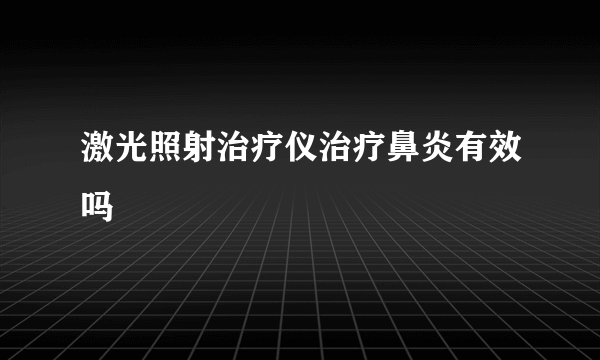 激光照射治疗仪治疗鼻炎有效吗